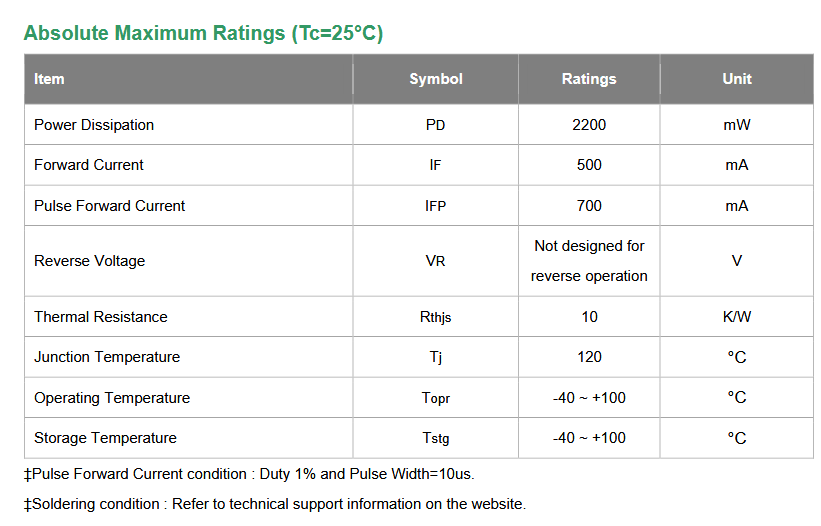 Absolute Maximum Ratings (Tc=25°C)

| Item | Symbol | Ratings | Unit |
|---|---|---|---|
| Power Dissipation | PD | 2200 | mW |
| Forward Current | IF | 500 | mA |
| Pulse Forward Current | IFP | 700 | mA |
| Reverse Voltage | VR | Not designed for reverse operation | V |
| Thermal Resistance | Rthjs | 10 | K/W |
| Junction Temperature | Tj | 120 | °C |
| Operating Temperature | Topr | -40 ~ +100 | °C |
| Storage Temperature | Tstg | -40 ~ +100 | °C |

‡Pulse Forward Current condition : Duty 1% and Pulse Width=10us.

‡Soldering condition : Refer to technical support information on the website.